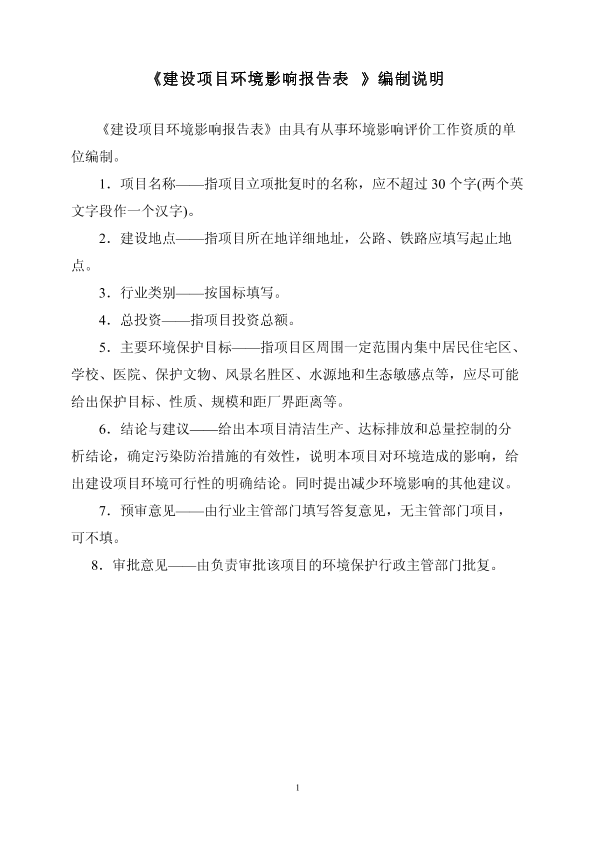 《建设项目环境影响报告表 》编制说明

《建设项目环境影响报告表》由具有从事环境影响评价工作资质的单位编制。

1．项目名称——指项目立项批复时的名称，应不超过 30 个字(两个英文字段作一个汉字)。

2．建设地点——指项目所在地详细地址，公路、铁路应填写起止地点。

3．行业类别——按国标填写。

4．总投资——指项目投资总额。

5．主要环境保护目标——指项目区周围一定范围内集中居民住宅区、学校、医院、保护文物、风景名胜区、水源地和生态敏感点等，应尽可能给出保护目标、性质、规模和距厂界距离等。

6．结论与建议——给出本项目清洁生产、达标排放和总量控制的分析结论，确定污染防治措施的有效性，说明本项目对环境造成的影响，给出建设项目环境可行性的明确结论。同时提出减少环境影响的其他建议。

7．预审意见——由行业主管部门填写答复意见，无主管部门项目，可不填。

8．审批意见——由负责审批该项目的环境保护行政主管部门批复。

1